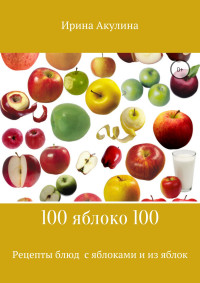 Ирина Акулина

0+

100 яблоко 100

Рецепты блюд с яблоками и из яблок